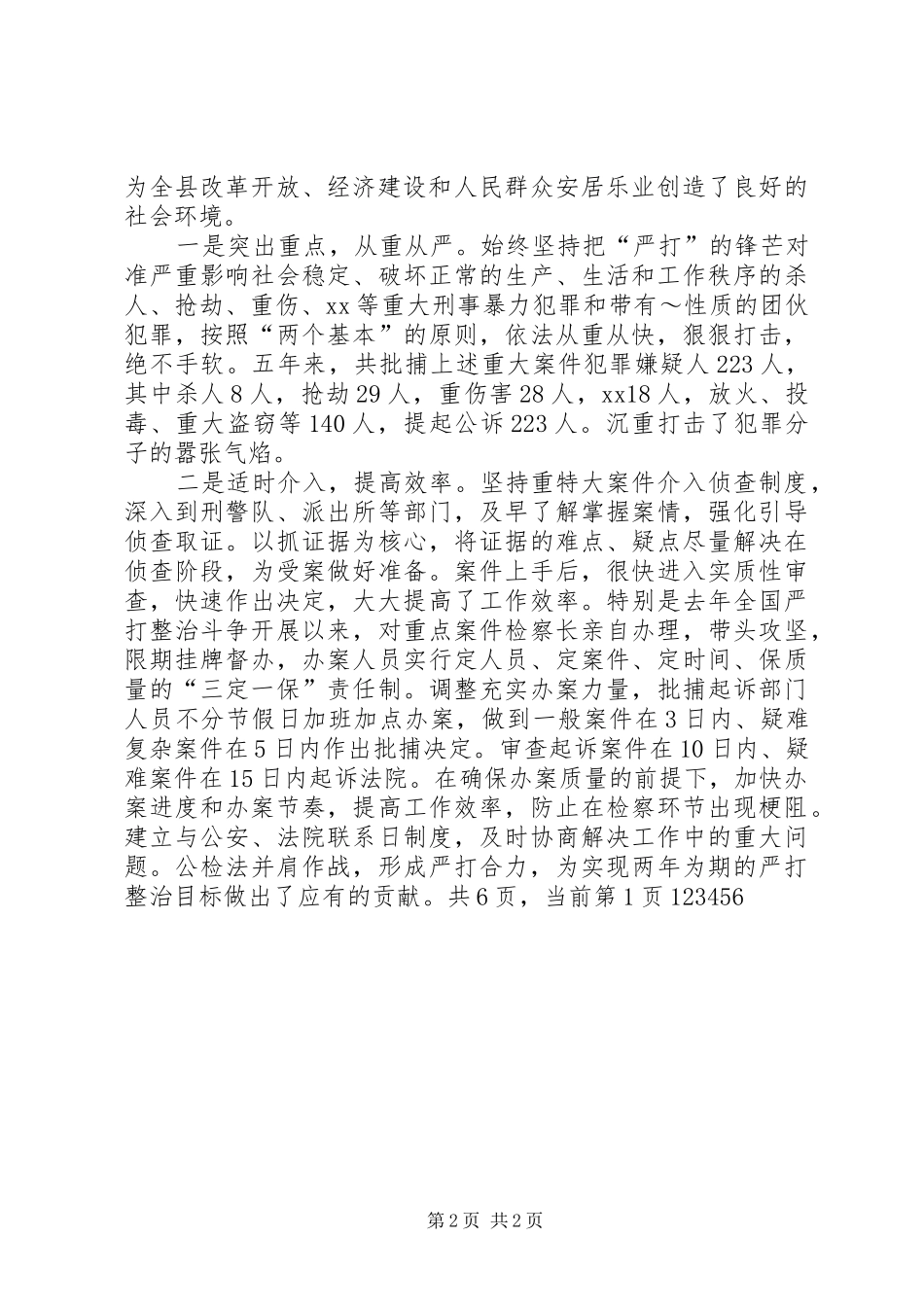 为全县改革开放、经济建设和人民群众安居乐业创造了良好的社会环境。

一是突出重点，从重从严。始终坚持把“严打”的锋芒对准严重影响社会稳定、破坏正常的生产、生活和工作秩序的杀人、抢劫、重伤、xx等重大刑事暴力犯罪和带有～性质的团伙犯罪，按照“两个基本”的原则，依法从重从快，狠狠打击，绝不手软。五年来，共批捕上述重大案件犯罪嫌疑人223人，其中杀人8人，抢劫29人，重伤害28人，xx18人，放火、投毒、重大盗窃等140人，提起公诉223人。沉重打击了犯罪分子的嚣张气焰。

二是适时介入，提高效率。坚持重特大案件介入侦查制度，深入到刑警队、派出所等部门，及早了解掌握案情，强化引导侦查取证。以抓证据为核心，将证据的难点、疑点尽量解决在侦查阶段，为受案做好准备。案件上手后，很快进入实质性审查，快速作出决定，大大提高了工作效率。特别是去年全国严打整治斗争开展以来，对重点案件检察长亲自办理，带头攻坚，限期挂牌督办，办案人员实行定人员、定案件、定时间、保质量的“三定一保”责任制。调整充实办案力量，批捕起诉部门人员不分节假日加班加点办案，做到一般案件在3日内、疑难复杂案件在5日内作出批捕决定。审查起诉案件在10日内、疑难案件在15日内起诉法院。在确保办案质量的前提下，加快办案进度和办案节奏，提高工作效率，防止在检察环节出现梗阻。建立与公安、法院联系日制度，及时协商解决工作中的重大问题。公检法并肩作战，形成严打合力，为实现两年为期的严打整治目标做出了应有的贡献。共6页，当前第1页123456

第2页 共2页